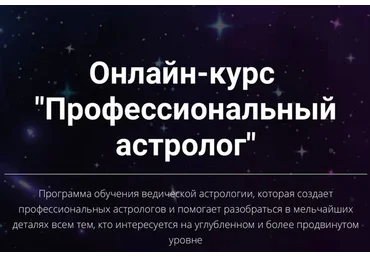 Онлайн-курс "Профессиональный астролог"

Программа обучения ведической астрологии, которая создает профессиональных астрологов и помогает разобраться в мельчайших деталях всем тем, кто интересуется на углубленном и более продвинутом уровне